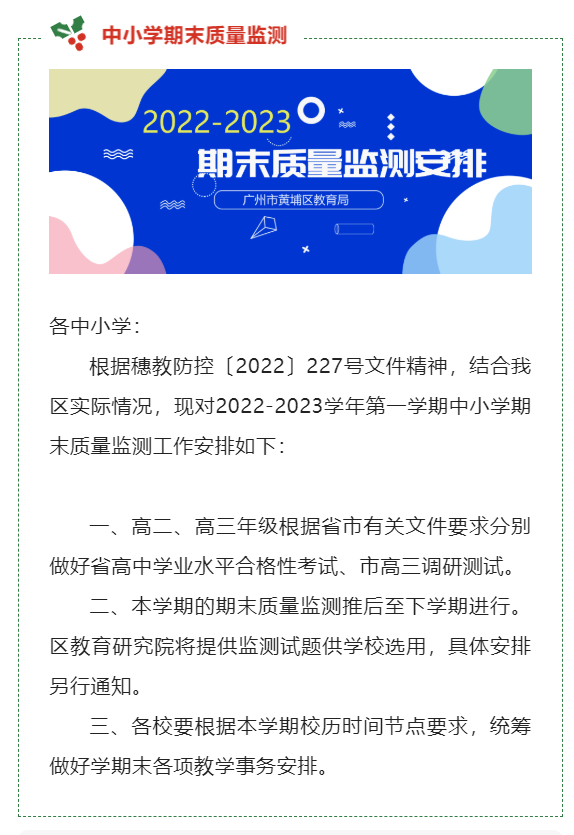 中小学期末质量监测

2022-2023
期末质量监测安排
广州市黄埔区教育局

各中小学：

根据穗教防控〔2022〕227号文件精神，结合我区实际情况，现对2022-2023学年第一学期中小学期末质量监测工作安排如下：

一、高二、高三年级根据省市有关文件要求分别做好省高中学业水平合格性考试、市高三调研测试。

二、本学期的期末质量监测推后至下学期进行。区教育研究院将提供监测试题供学校选用，具体安排另行通知。

三、各校要根据本学期校历时间节点要求，统筹做好学期末各项教学事务安排。